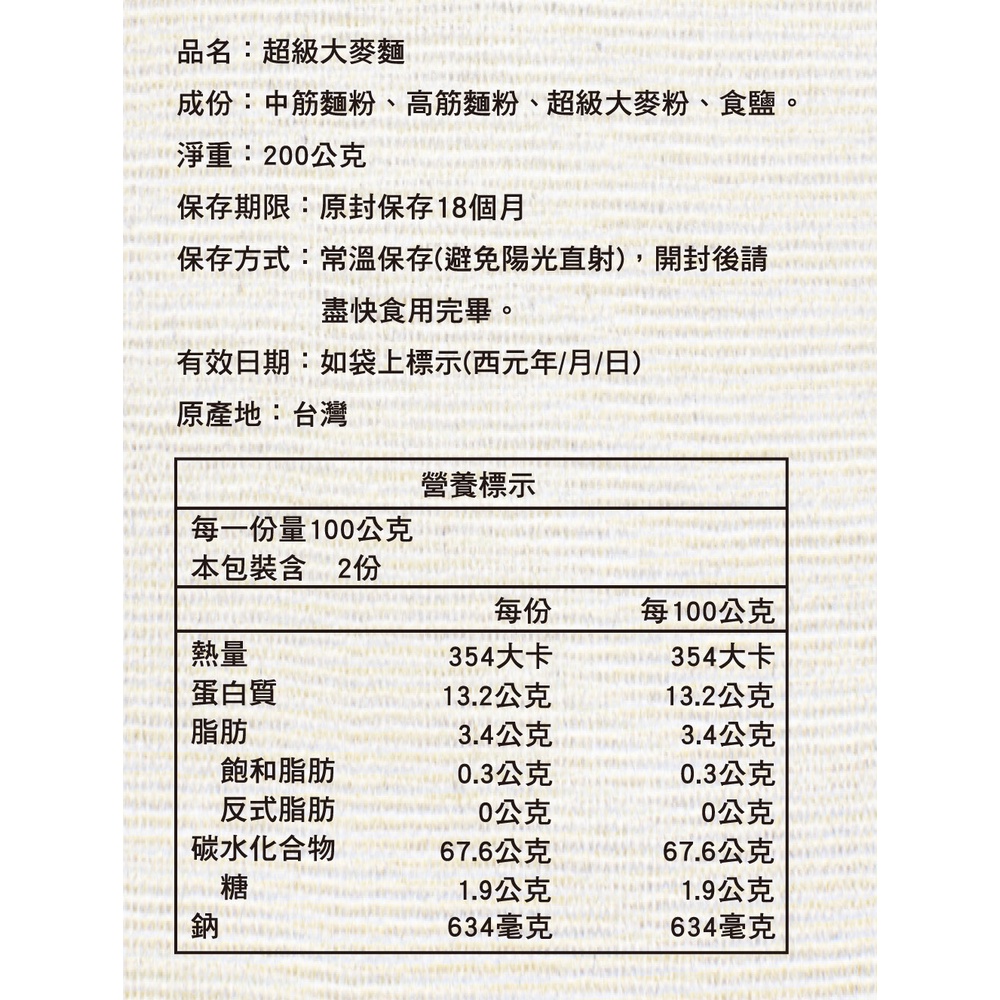 品名：超級大麥麵

成份：中筋麵粉、高筋麵粉、超級大麥粉、食鹽。

淨重：200公克

保存期限：原封保存18個月

保存方式：常溫保存(避免陽光直射)，開封後請盡快食用完畢。

有效日期：如袋上標示(西元年/月/日)

原產地：台灣

營養標示

每一份量100公克
本包裝含 2份

| | 每份 | 每100公克 |
|---|---|---|
| 熱量 | 354大卡 | 354大卡 |
| 蛋白質 | 13.2公克 | 13.2公克 |
| 脂肪 | 3.4公克 | 3.4公克 |
| 飽和脂肪 | 0.3公克 | 0.3公克 |
| 反式脂肪 | 0公克 | 0公克 |
| 碳水化合物 | 67.6公克 | 67.6公克 |
| 糖 | 1.9公克 | 1.9公克 |
| 鈉 | 634毫克 | 634毫克 |